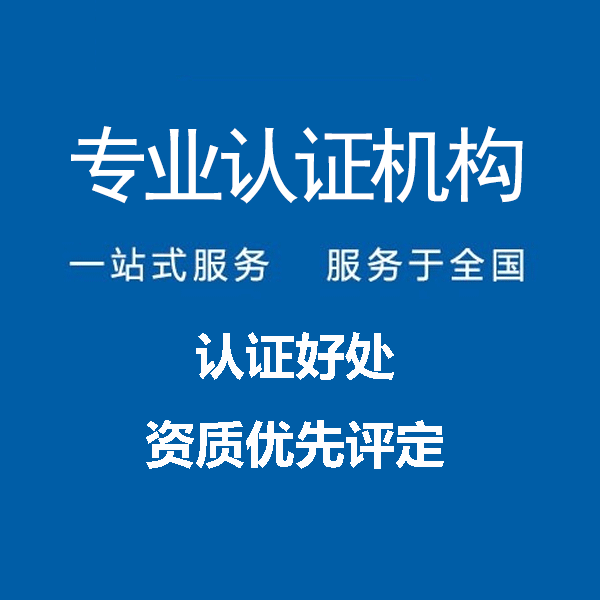 专业认证机构

一站式服务　服务于全国

认证好处

资质优先评定